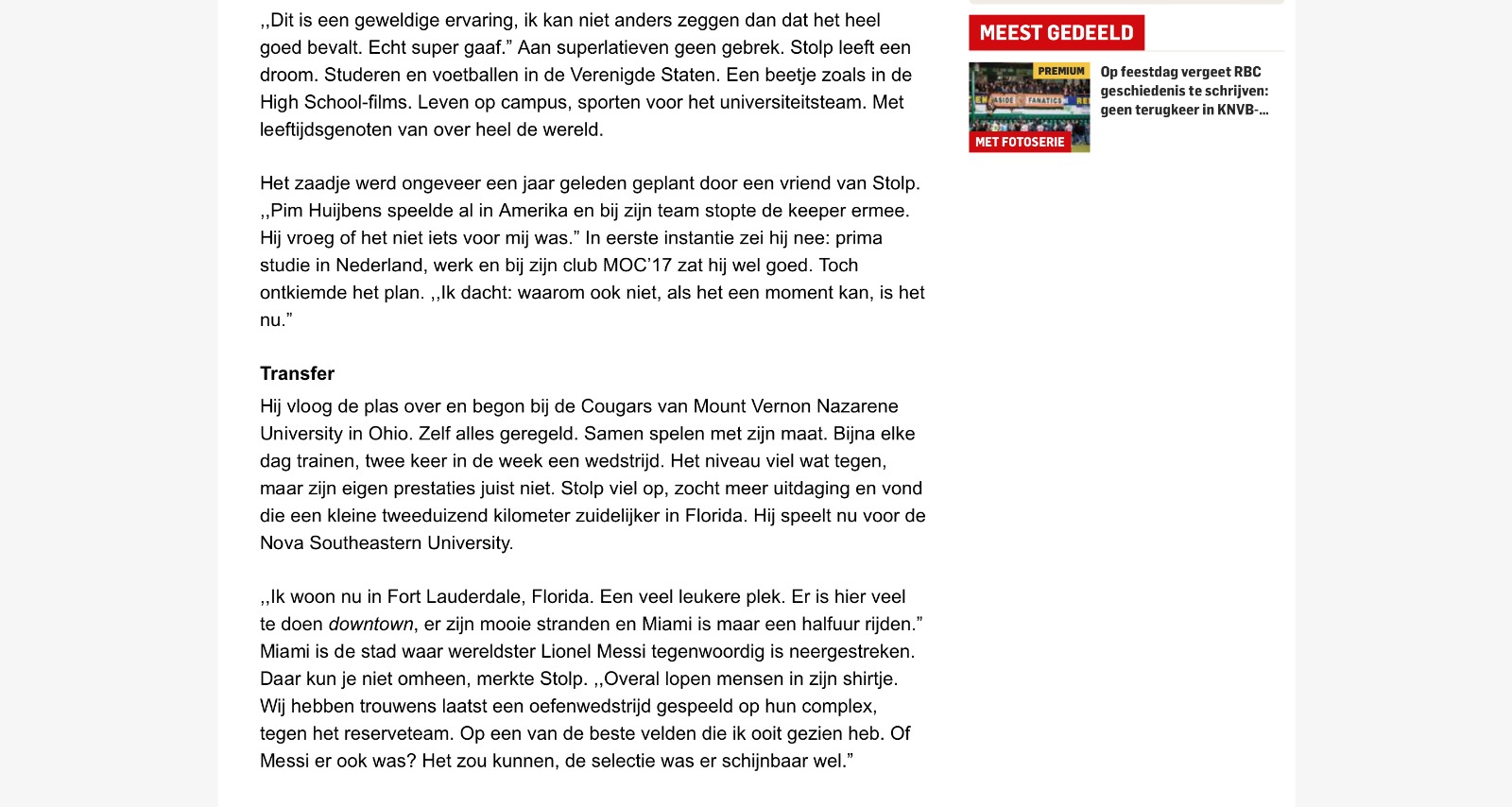 ,,Dit is een geweldige ervaring, ik kan niet anders zeggen dan dat het heel goed bevalt. Echt super gaaf.” Aan superlatieven geen gebrek. Stolp leeft een droom. Studeren en voetballen in de Verenigde Staten. Een beetje zoals in de High School-films. Leven op campus, sporten voor het universiteitsteam. Met leeftijdsgenoten van over heel de wereld.

Het zaadje werd ongeveer een jaar geleden geplant door een vriend van Stolp. ,,Pim Huijbens speelde al in Amerika en bij zijn team stopte de keeper ermee. Hij vroeg of het niet iets voor mij was.” In eerste instantie zei hij nee: prima studie in Nederland, werk en bij zijn club MOC’17 zat hij wel goed. Toch ontkiemde het plan. ,,Ik dacht: waarom ook niet, als het een moment kan, is het nu.”

Transfer

Hij vloog de plas over en begon bij de Cougars van Mount Vernon Nazarene University in Ohio. Zelf alles geregeld. Samen spelen met zijn maat. Bijna elke dag trainen, twee keer in de week een wedstrijd. Het niveau viel wat tegen, maar zijn eigen prestaties juist niet. Stolp viel op, zocht meer uitdaging en vond die een kleine tweeduizend kilometer zuidelijker in Florida. Hij speelt nu voor de Nova Southeastern University.

,,Ik woon nu in Fort Lauderdale, Florida. Een veel leukere plek. Er is hier veel te doen downtown, er zijn mooie stranden en Miami is maar een halfuur rijden.” Miami is de stad waar wereldster Lionel Messi tegenwoordig is neergestreken. Daar kun je niet omheen, merkte Stolp. ,,Overal lopen mensen in zijn shirtje. Wij hebben trouwens laatst een oefenwedstrijd gespeeld op hun complex, tegen het reserveteam. Op een van de beste velden die ik ooit gezien heb. Of Messi er ook was? Het zou kunnen, de selectie was er schijnbaar wel.”

MEEST GEDEELD

PREMIUM

MET FOTOSERIE

Op feestdag vergeet RBC geschiedenis te schrijven: geen terugkeer in KNVB-...